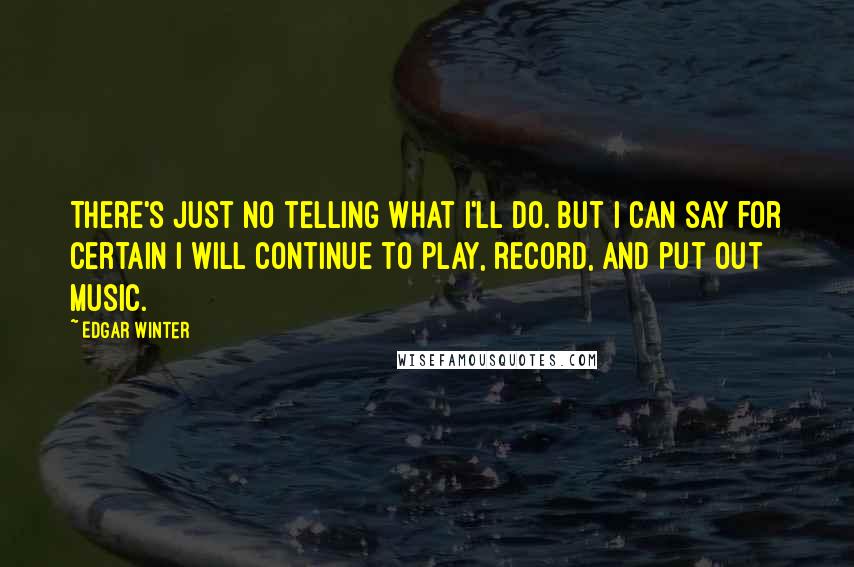 THERE'S JUST NO TELLING WHAT I'LL DO. BUT I CAN SAY FOR CERTAIN I WILL CONTINUE TO PLAY, RECORD, AND PUT OUT MUSIC.

~ EDGAR WINTER

WISEFAMOUSQUOTES.COM